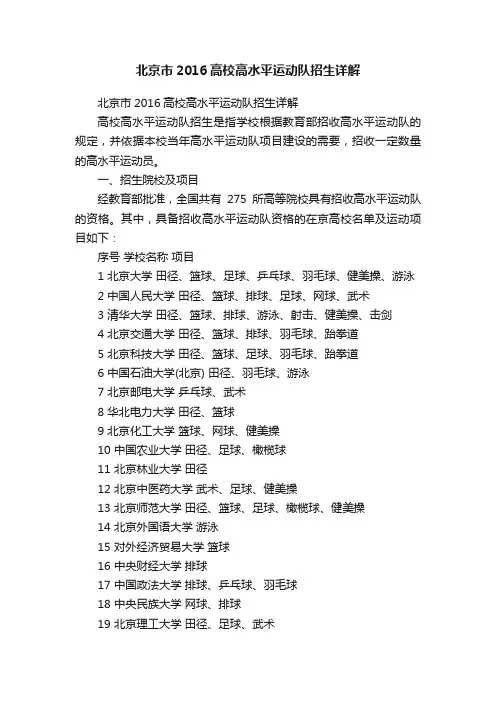 北京市 2016 高校高水平运动队招生详解

北京市 2016 高校高水平运动队招生详解

高校高水平运动队招生是指学校根据教育部招收高水平运动队的规定，并依据本校当年高水平运动队项目建设的需要，招收一定数量的高水平运动员。

一、招生院校及项目

经教育部批准，全国共有 275 所高等院校具有招收高水平运动队的资格。其中，具备招收高水平运动队资格的在京高校名单及运动项目如下：

序号 学校名称 项目

1 北京大学 田径、篮球、足球、乒乓球、羽毛球、健美操、游泳

2 中国人民大学 田径、篮球、排球、足球、网球、武术

3 清华大学 田径、篮球、排球、游泳、射击、健美操、击剑

4 北京交通大学 田径、篮球、排球、羽毛球、跆拳道

5 北京科技大学 田径、篮球、足球、羽毛球、跆拳道

6 中国石油大学(北京) 田径、羽毛球、游泳

7 北京邮电大学 乒乓球、武术

8 华北电力大学 田径、篮球

9 北京化工大学 篮球、网球、健美操

10 中国农业大学 田径、足球、橄榄球

11 北京林业大学 田径

12 北京中医药大学 武术、足球、健美操

13 北京师范大学 田径、篮球、足球、橄榄球、健美操

14 北京外国语大学 游泳

15 对外经济贸易大学 篮球

16 中央财经大学 排球

17 中国政法大学 排球、乒乓球、羽毛球

18 中央民族大学 网球、排球

19 北京理工大学 田径、足球、武术